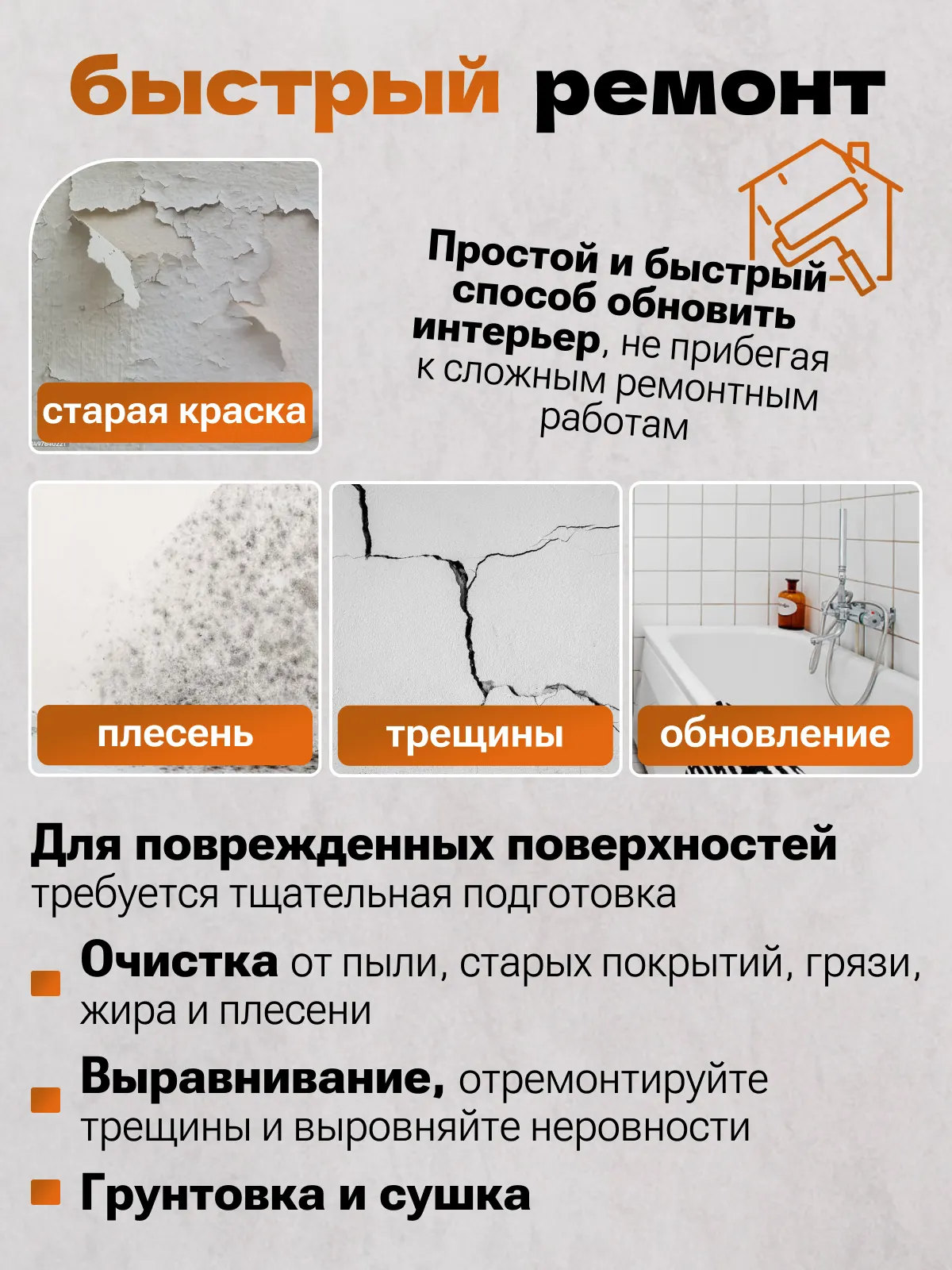 быстрый ремонт

старая краска

Простой и быстрый способ обновить интерьер, не прибегая к сложным ремонтным работам

плесень

трещины

обновление

Для поврежденных поверхностей требуется тщательная подготовка

Очистка от пыли, старых покрытий, грязи, жира и плесени

Выравнивание, отремонтируйте трещины и выровняйте неровности

Грунтовка и сушка